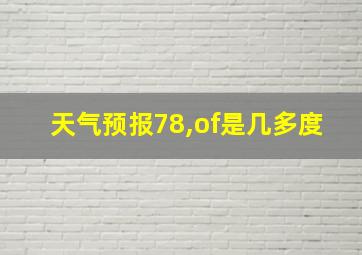 天气预报78,of是几多度